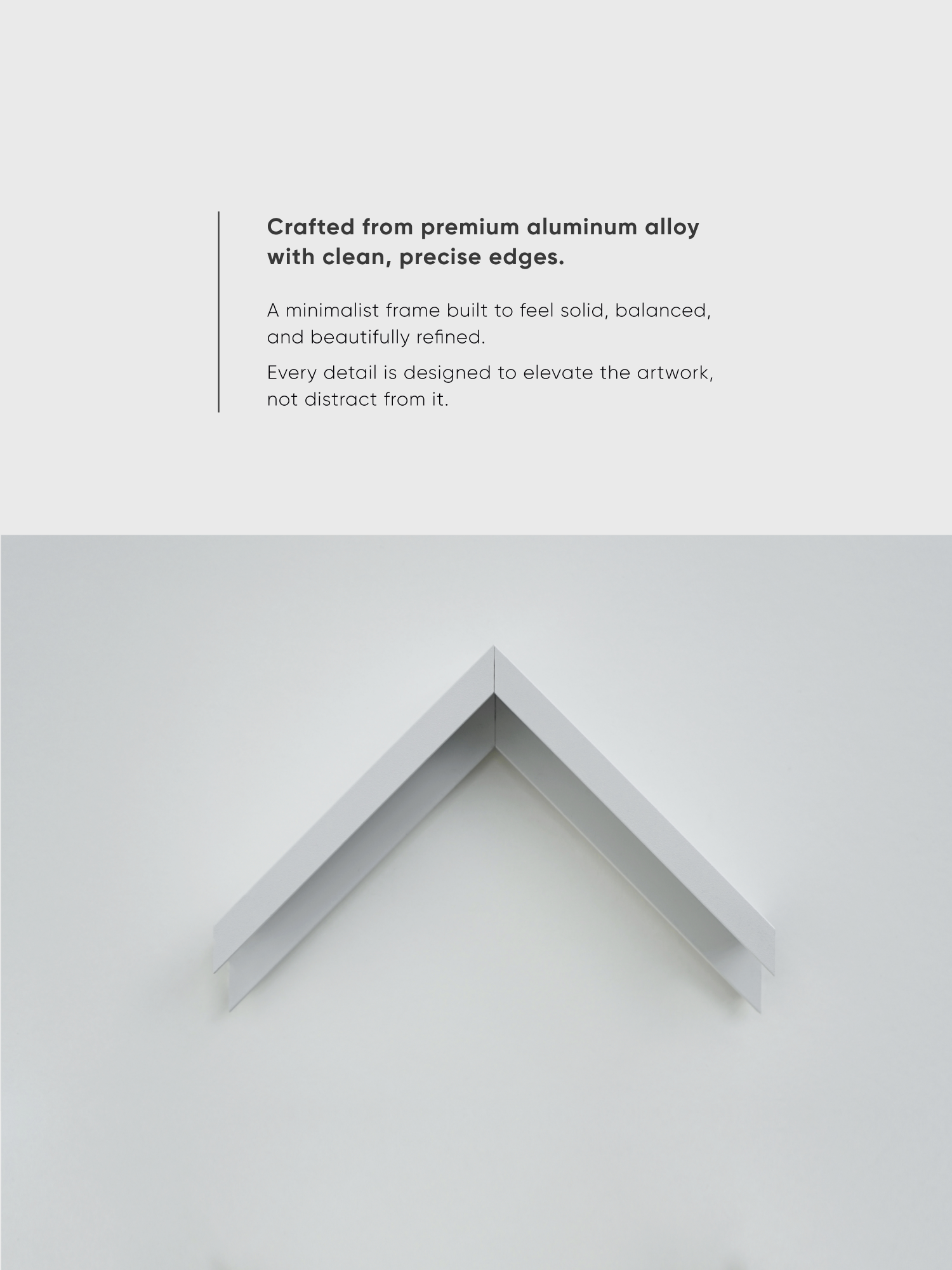 Crafted from premium aluminum alloy with clean, precise edges.

A minimalist frame built to feel solid, balanced, and beautifully refined.

Every detail is designed to elevate the artwork, not distract from it.